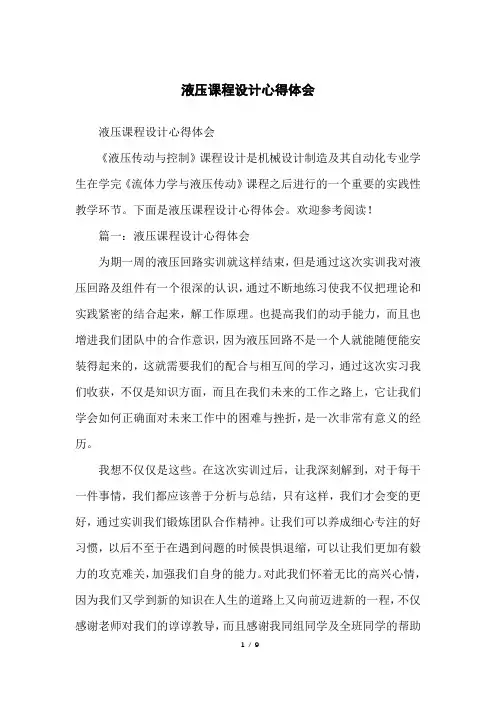 液压课程设计心得体会

液压课程设计心得体会

《液压传动与控制》课程设计是机械设计制造及其自动化专业学生在学完《流体力学与液压传动》课程之后进行的一个重要的实践性教学环节。下面是液压课程设计心得体会。欢迎参考阅读！

篇一：液压课程设计心得体会

为期一周的液压回路实训就这样结束，但是通过这次实训我对液压回路及组件有一个很深的认识，通过不断地练习使我不仅把理论和实践紧密的结合起来，解工作原理。也提高我们的动手能力，而且也增进我们团队中的合作意识，因为液压回路不是一个人就能随便能安装得起来的，这就需要我们的配合与相互间的学习，通过这次实习我们收获，不仅是知识方面，而且在我们未来的工作之路上，它让我们学会如何正确面对未来工作中的困难与挫折，是一次非常有意义的经历。

我想不仅仅是这些。在这次实训过后，让我深刻解到，对于每干一件事情，我们都应该善于分析与总结，只有这样，我们才会变的更好，通过实训我们锻炼团队合作精神。让我们可以养成细心专注的好习惯，以后不至于在遇到问题的时候畏惧退缩，可以让我们更加有毅力的攻克难关，加强我们自身的能力。对此我们怀着无比的高兴心情，因为我们又学到新的知识在人生的道路上又向前迈进新的一程，不仅感谢老师对我们的谆谆教导，而且感谢我同组同学及全班同学的帮助

1 / 9